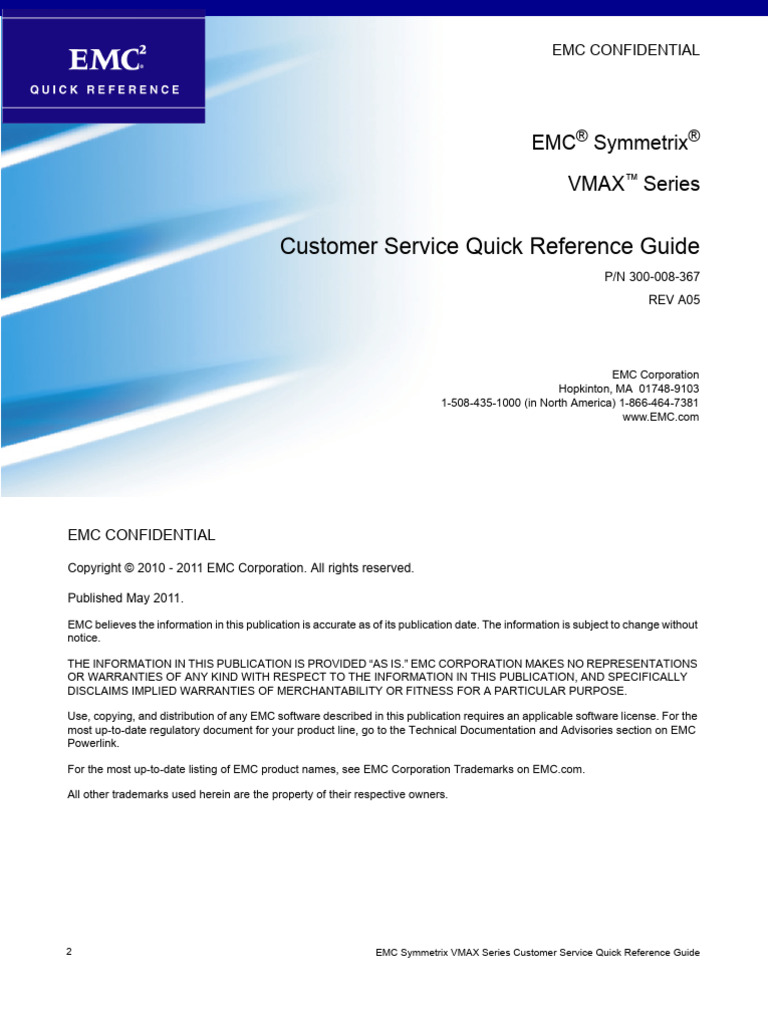 EMC$^2$
QUICK REFERENCE

EMC CONFIDENTIAL

EMC® Symmetrix®

VMAX™ Series

Customer Service Quick Reference Guide

P/N 300-008-367

REV A05

EMC Corporation
Hopkinton, MA 01748-9103
1-508-435-1000 (in North America) 1-866-464-7381
www.EMC.com

EMC CONFIDENTIAL

Copyright © 2010 - 2011 EMC Corporation. All rights reserved.

Published May 2011.

EMC believes the information in this publication is accurate as of its publication date. The information is subject to change without notice.

THE INFORMATION IN THIS PUBLICATION IS PROVIDED "AS IS." EMC CORPORATION MAKES NO REPRESENTATIONS OR WARRANTIES OF ANY KIND WITH RESPECT TO THE INFORMATION IN THIS PUBLICATION, AND SPECIFICALLY DISCLAIMS IMPLIED WARRANTIES OF MERCHANTABILITY OR FITNESS FOR A PARTICULAR PURPOSE.

Use, copying, and distribution of any EMC software described in this publication requires an applicable software license. For the most up-to-date regulatory document for your product line, go to the Technical Documentation and Advisories section on EMC Powerlink.

For the most up-to-date listing of EMC product names, see EMC Corporation Trademarks on EMC.com.

All other trademarks used herein are the property of their respective owners.

2

EMC Symmetrix VMAX Series Customer Service Quick Reference Guide